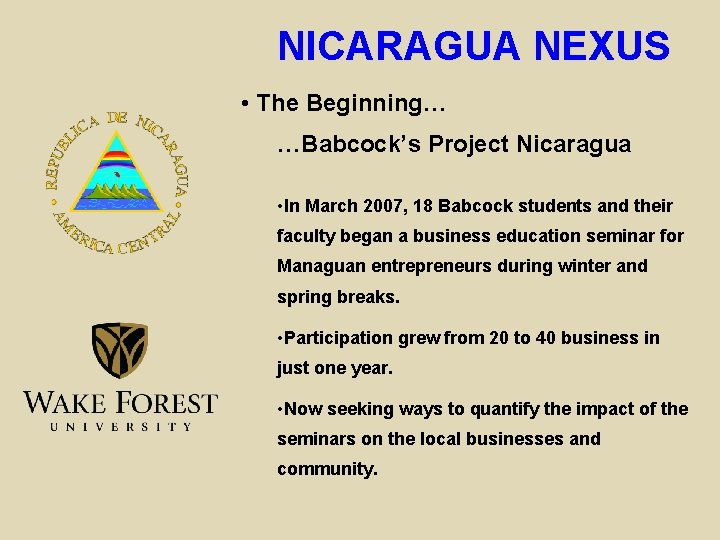 NICARAGUA NEXUS

• The Beginning…

…Babcock's Project Nicaragua

•In March 2007, 18 Babcock students and their faculty began a business education seminar for Managuan entrepreneurs during winter and spring breaks.

•Participation grew from 20 to 40 business in just one year.

•Now seeking ways to quantify the impact of the seminars on the local businesses and community.

REPUBLICA DE NICARAGUA • AMERICA CENTRAL •

WAKE FOREST
UNIVERSITY